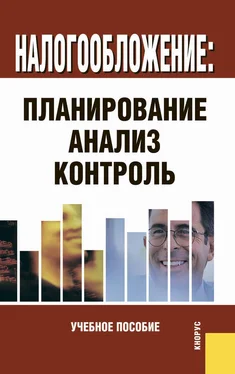 НАЛОГООБЛОЖЕНИЕ:

ПЛАНИРОВАНИЕ
АНАЛИЗ
КОНТРОЛЬ

УЧЕБНОЕ ПОСОБИЕ

КНОРУС